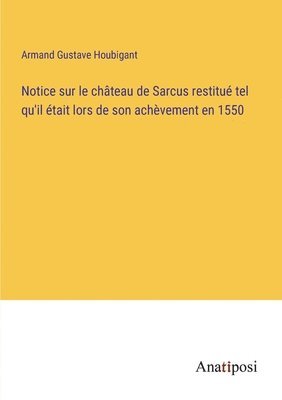 Armand Gustave Houbigant

Notice sur le château de Sarcus restitué tel qu'il était lors de son achèvement en 1550

Anatiposi